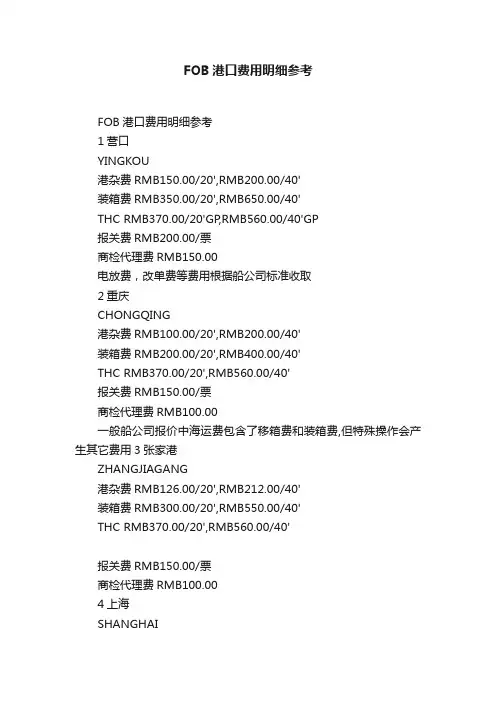 FOB 港口费用明细参考

FOB 港口费用明细参考

1 营口

YINGKOU

港杂费 RMB150.00/20',RMB200.00/40'

装箱费 RMB350.00/20',RMB650.00/40'

THC RMB370.00/20'GP,RMB560.00/40'GP

报关费 RMB200.00/票

商检代理费 RMB150.00

电放费，改单费等费用根据船公司标准收取

2 重庆

CHONGQING

港杂费 RMB100.00/20',RMB200.00/40'

装箱费 RMB200.00/20',RMB400.00/40'

THC RMB370.00/20',RMB560.00/40'

报关费 RMB150.00/票

商检代理费 RMB100.00

一般船公司报价中海运费包含了移箱费和装箱费,但特殊操作会产生其它费用 3 张家港

ZHANGJIAGANG

港杂费 RMB126.00/20',RMB212.00/40'

装箱费 RMB300.00/20',RMB550.00/40'

THC RMB370.00/20',RMB560.00/40'

报关费 RMB150.00/票

商检代理费 RMB100.00

4 上海

SHANGHAI